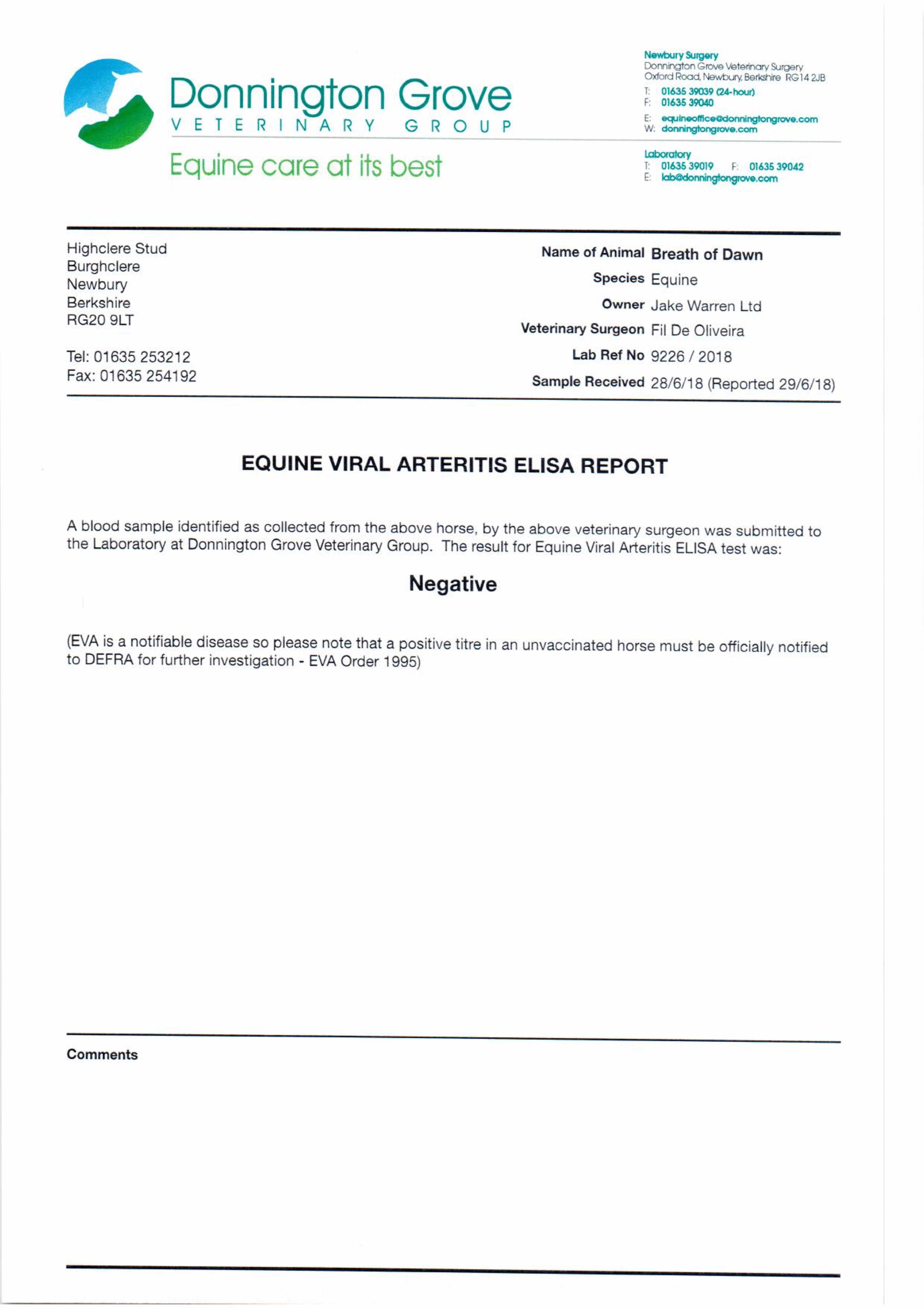 Donnington Grove
VETERINARY GROUP
Equine care at its best

Newbury Surgery
Donnington Grove Veterinary Surgery
Oxford Road, Newbury, Berkshire RG14 2JB
T: 01635 39039 (24-hour)
F: 01635 39040
E: equineoffice@donningtongrove.com
W: donningtongrove.com

Laboratory
T: 01635 39019 F: 01635 39042
E: lab@donningtongrove.com

Highclere Stud
Burghclere
Newbury
Berkshire
RG20 9LT

Tel: 01635 253212
Fax: 01635 254192

Name of Animal Breath of Dawn
Species Equine
Owner Jake Warren Ltd
Veterinary Surgeon Fil De Oliveira
Lab Ref No 9226 / 2018
Sample Received 28/6/18 (Reported 29/6/18)

EQUINE VIRAL ARTERITIS ELISA REPORT

A blood sample identified as collected from the above horse, by the above veterinary surgeon was submitted to the Laboratory at Donnington Grove Veterinary Group. The result for Equine Viral Arteritis ELISA test was:

Negative

(EVA is a notifiable disease so please note that a positive titre in an unvaccinated horse must be officially notified to DEFRA for further investigation - EVA Order 1995)

Comments